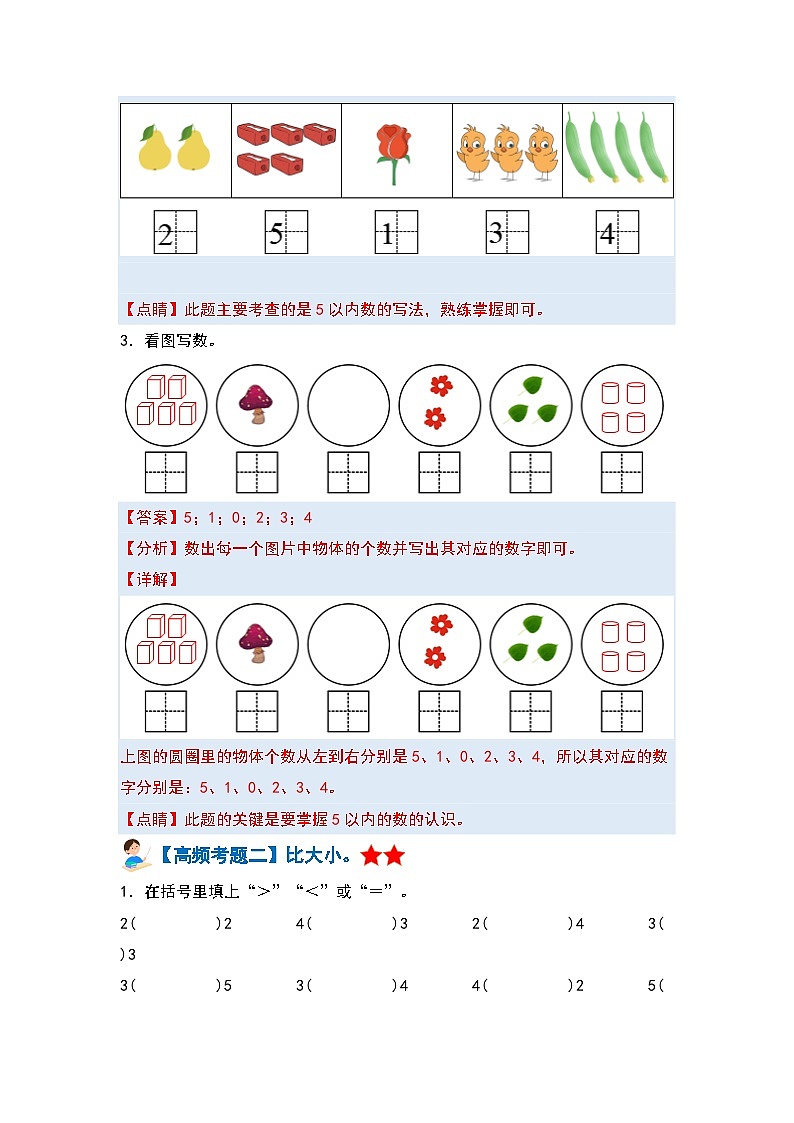 2　5　1　3　4

【点睛】此题主要考查的是5以内数的写法，熟练掌握即可。

3．看图写数。

【答案】5；1；0；2；3；4

【分析】数出每一个图片中物体的个数并写出其对应的数字即可。

【详解】

上图的圆圈里的物体个数从左到右分别是5、1、0、2、3、4，所以其对应的数字分别是：5、1、0、2、3、4。

【点睛】此题的关键是要掌握5以内的数的认识。

【高频考题二】比大小。★★

1．在括号里填上“＞”“＜”或“＝”。

2(　　　)2　　4(　　　)3　　2(　　　)4　　3(　　　)3

3(　　　)5　　3(　　　)4　　4(　　　)2　　5(